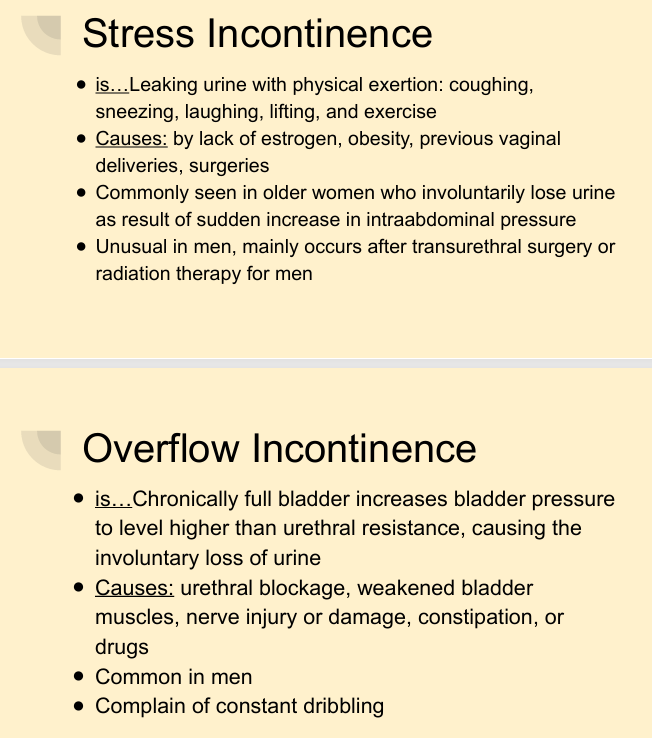 Stress Incontinence

- is…Leaking urine with physical exertion: coughing, sneezing, laughing, lifting, and exercise
- Causes: by lack of estrogen, obesity, previous vaginal deliveries, surgeries
- Commonly seen in older women who involuntarily lose urine as result of sudden increase in intraabdominal pressure
- Unusual in men, mainly occurs after transurethral surgery or radiation therapy for men

Overflow Incontinence

- is…Chronically full bladder increases bladder pressure to level higher than urethral resistance, causing the involuntary loss of urine
- Causes: urethral blockage, weakened bladder muscles, nerve injury or damage, constipation, or drugs
- Common in men
- Complain of constant dribbling